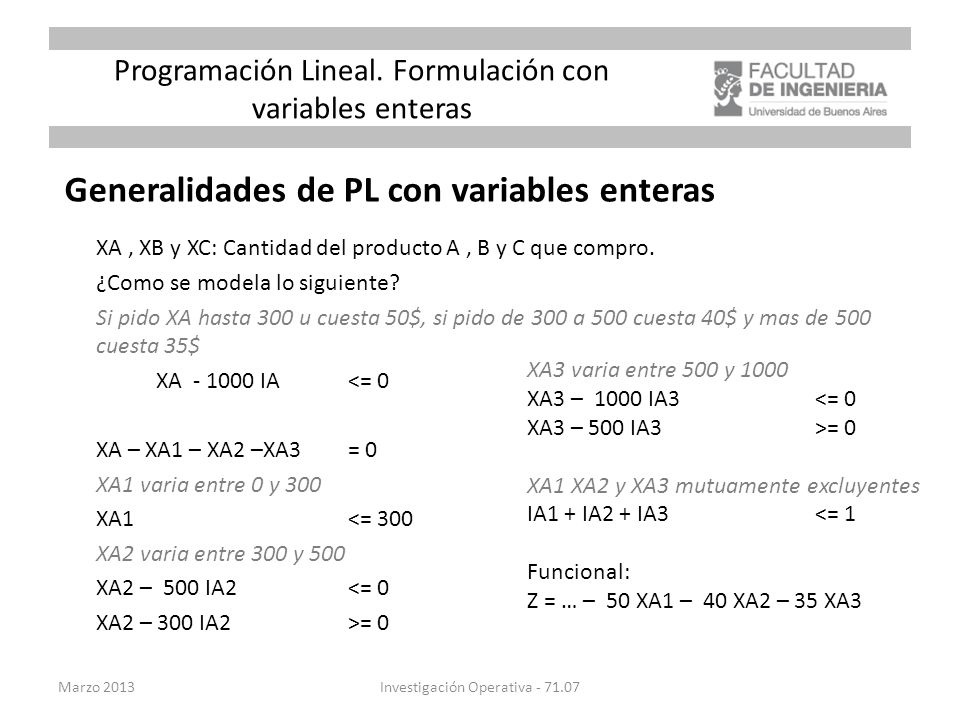 Programación Lineal. Formulación con variables enteras

FACULTAD DE INGENIERIA
Universidad de Buenos Aires

Generalidades de PL con variables enteras

XA , XB y XC: Cantidad del producto A , B y C que compro.

¿Como se modela lo siguiente?

Si pido XA hasta 300 u cuesta 50$, si pido de 300 a 500 cuesta 40$ y mas de 500 cuesta 35$

XA - 1000 IA <= 0

XA – XA1 – XA2 –XA3 = 0

XA1 varia entre 0 y 300
XA1 <= 300

XA2 varia entre 300 y 500
XA2 – 500 IA2 <= 0
XA2 – 300 IA2 >= 0

XA3 varia entre 500 y 1000
XA3 – 1000 IA3 <= 0
XA3 – 500 IA3 >= 0

XA1 XA2 y XA3 mutuamente excluyentes
IA1 + IA2 + IA3 <= 1

Funcional:
Z = … – 50 XA1 – 40 XA2 – 35 XA3

Marzo 2013 Investigación Operativa - 71.07